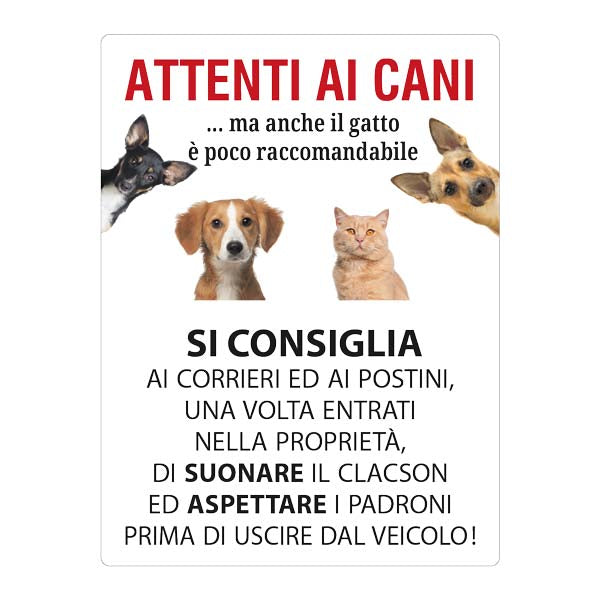 ATTENTI AI CANI

... ma anche il gatto
è poco raccomandabile

SI CONSIGLIA

AI CORRIERI ED AI POSTINI, UNA VOLTA ENTRATI NELLA PROPRIETÀ, DI SUONARE IL CLACSON ED ASPETTARE I PADRONI PRIMA DI USCIRE DAL VEICOLO!